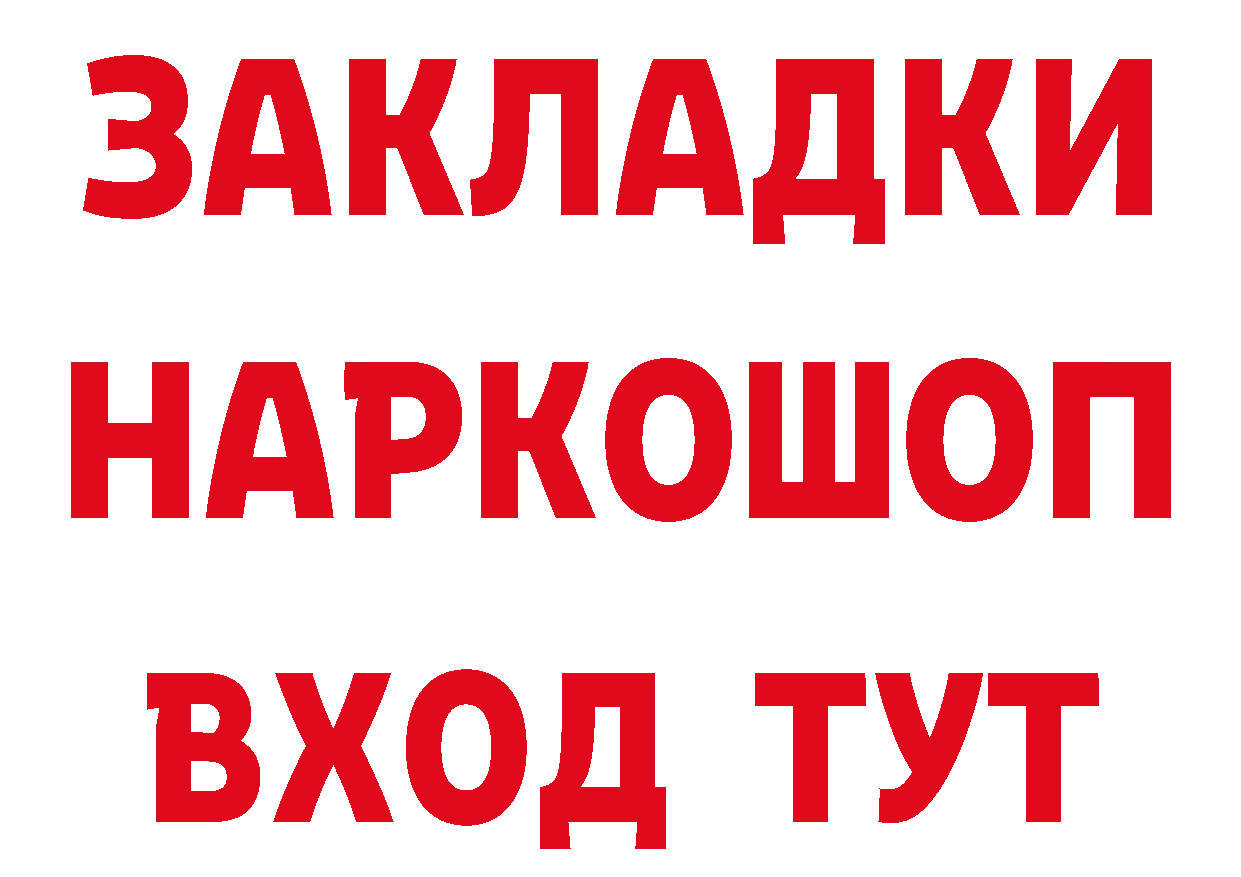 ЗАКЛАДКИ
НАРКОШОП
ВХОД ТУТ